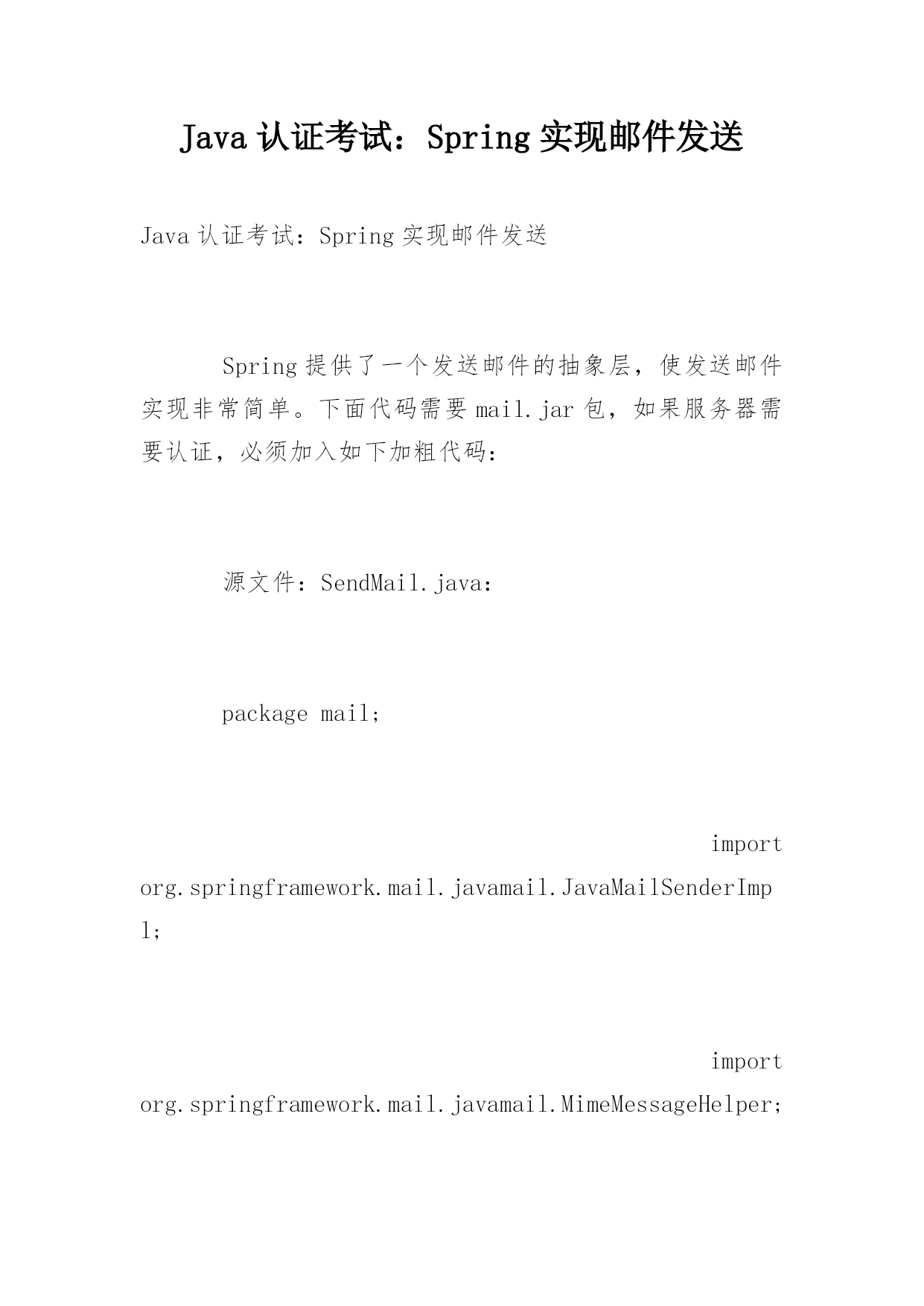 Java 认证考试：Spring 实现邮件发送

Java 认证考试：Spring 实现邮件发送

Spring 提供了一个发送邮件的抽象层，使发送邮件实现非常简单。下面代码需要 mail.jar 包，如果服务器需要认证，必须加入如下加粗代码：

源文件：SendMail.java：

package mail;

import org.springframework.mail.javamail.JavaMailSenderImpl;

import org.springframework.mail.javamail.MimeMessageHelper;